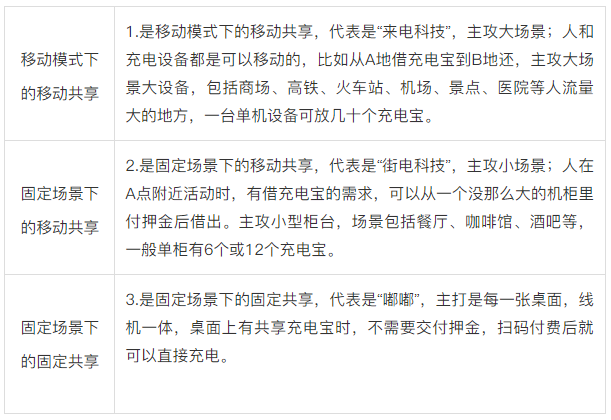 | 移动模式下的移动共享 | 1.是移动模式下的移动共享，代表是“来电科技”，主攻大场景；人和充电设备都是可以移动的，比如从A地借充电宝到B地还，主攻大场景大设备，包括商场、高铁、火车站、机场、景点、医院等人流量大的地方，一台单机设备可放几十个充电宝。 |
|---|---|
| 固定场景下的移动共享 | 2.是固定场景下的移动共享，代表是“街电科技”，主攻小场景；人在A点附近活动时，有借充电宝的需求，可以从一个没那么大的机柜里付押金后借出。主攻小型柜台，场景包括餐厅、咖啡馆、酒吧等，一般单柜有6个或12个充电宝。 |
| 固定场景下的固定共享 | 3.是固定场景下的固定共享，代表是“嘟嘟”，主打是每一张桌面，线机一体，桌面上有共享充电宝时，不需要交付押金，扫码付费后就可以直接充电。 |